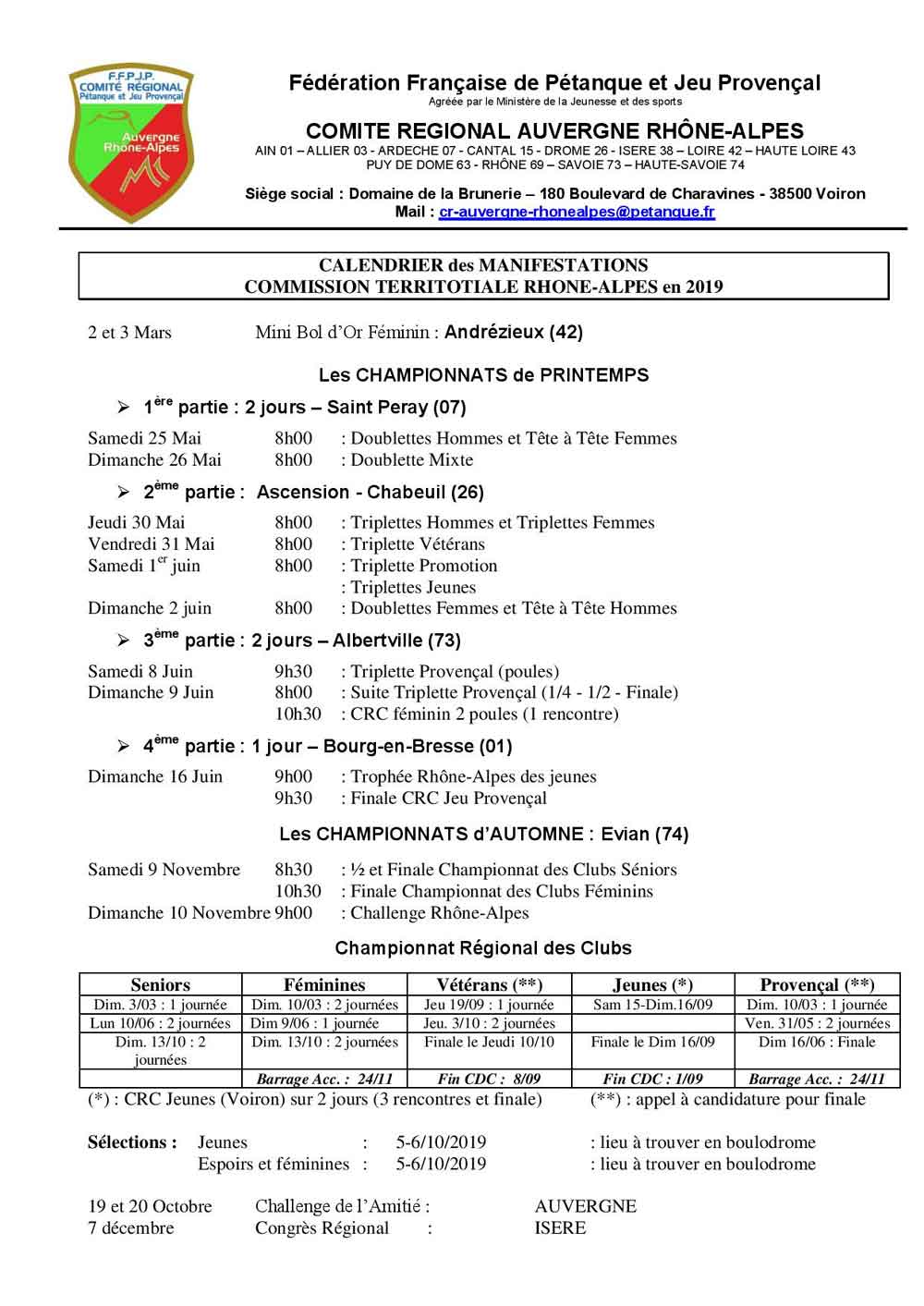 F.F.P.J.P.
COMITÉ RÉGIONAL
Pétanque et Jeu Provençal
Auvergne
Rhône-Alpes

Fédération Française de Pétanque et Jeu Provençal
Agréée par le Ministère de la Jeunesse et des sports

COMITE REGIONAL AUVERGNE RHÔNE-ALPES
AIN 01 – ALLIER 03 - ARDECHE 07 - CANTAL 15 - DROME 26 - ISERE 38 – LOIRE 42 – HAUTE LOIRE 43
PUY DE DOME 63 - RHÔNE 69 – SAVOIE 73 – HAUTE-SAVOIE 74

Siège social : Domaine de la Brunerie – 180 Boulevard de Charavines - 38500 Voiron
Mail : cr-auvergne-rhonealpes@petanque.fr

CALENDRIER des MANIFESTATIONS
COMMISSION TERRITOTIALE RHONE-ALPES en 2019

2 et 3 Mars Mini Bol d'Or Féminin : Andrézieux (42)

Les CHAMPIONNATS de PRINTEMPS

➢ 1ère partie : 2 jours – Saint Peray (07)

Samedi 25 Mai 8h00 : Doublettes Hommes et Tête à Tête Femmes
Dimanche 26 Mai 8h00 : Doublette Mixte

➢ 2ème partie : Ascension - Chabeuil (26)

Jeudi 30 Mai 8h00 : Triplettes Hommes et Triplettes Femmes
Vendredi 31 Mai 8h00 : Triplette Vétérans
Samedi 1er juin 8h00 : Triplette Promotion
: Triplettes Jeunes
Dimanche 2 juin 8h00 : Doublettes Femmes et Tête à Tête Hommes

➢ 3ème partie : 2 jours – Albertville (73)

Samedi 8 Juin 9h30 : Triplette Provençal (poules)
Dimanche 9 Juin 8h00 : Suite Triplette Provençal (1/4 - 1/2 - Finale)
10h30 : CRC féminin 2 poules (1 rencontre)

➢ 4ème partie : 1 jour – Bourg-en-Bresse (01)

Dimanche 16 Juin 9h00 : Trophée Rhône-Alpes des jeunes
9h30 : Finale CRC Jeu Provençal

Les CHAMPIONNATS d'AUTOMNE : Evian (74)

Samedi 9 Novembre 8h30 : ½ et Finale Championnat des Clubs Séniors
10h30 : Finale Championnat des Clubs Féminins
Dimanche 10 Novembre 9h00 : Challenge Rhône-Alpes

Championnat Régional des Clubs

| Seniors | Féminines | Vétérans (**) | Jeunes (*) | Provençal (**) |
|---|---|---|---|---|
| Dim. 3/03 : 1 journée | Dim. 10/03 : 2 journées | Jeu 19/09 : 1 journée | Sam 15-Dim.16/09 | Dim. 10/03 : 1 journée |
| Lun 10/06 : 2 journées | Dim 9/06 : 1 journée | Jeu. 3/10 : 2 journées | | Ven. 31/05 : 2 journées |
| Dim. 13/10 : 2 journées | Dim. 13/10 : 2 journées | Finale le Jeudi 10/10 | Finale le Dim 16/09 | Dim 16/06 : Finale |
| | Barrage Acc. : 24/11 | Fin CDC : 8/09 | Fin CDC : 1/09 | Barrage Acc. : 24/11 |

(*) : CRC Jeunes (Voiron) sur 2 jours (3 rencontres et finale) (**) : appel à candidature pour finale

Sélections : Jeunes : 5-6/10/2019 : lieu à trouver en boulodrome
Espoirs et féminines : 5-6/10/2019 : lieu à trouver en boulodrome

19 et 20 Octobre Challenge de l'Amitié : AUVERGNE
7 décembre Congrès Régional : ISERE